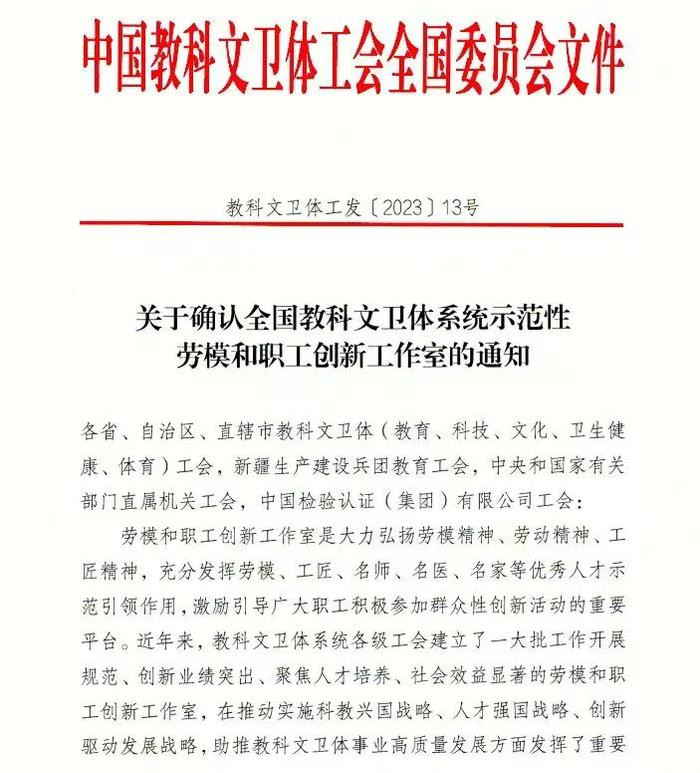 中国教科文卫体工会全国委员会文件

教科文卫体工发〔2023〕13号

关于确认全国教科文卫体系统示范性劳模和职工创新工作室的通知

各省、自治区、直辖市教科文卫体（教育、科技、文化、卫生健康、体育）工会，新疆生产建设兵团教育工会，中央和国家有关部门直属机关工会，中国检验认证（集团）有限公司工会：

劳模和职工创新工作室是大力弘扬劳模精神、劳动精神、工匠精神，充分发挥劳模、工匠、名师、名医、名家等优秀人才示范引领作用，激励引导广大职工积极参加群众性创新活动的重要平台。近年来，教科文卫体系统各级工会建立了一大批工作开展规范、创新业绩突出、聚焦人才培养、社会效益显著的劳模和职工创新工作室，在推动实施科教兴国战略、人才强国战略、创新驱动发展战略，助推教科文卫体事业高质量发展方面发挥了重要